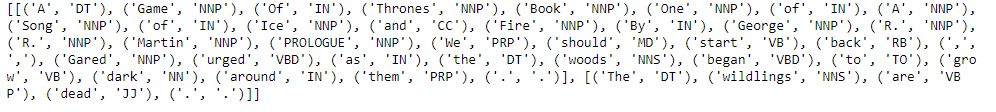 [[('A', 'DT'), ('Game', 'NNP'), ('Of', 'IN'), ('Thrones', 'NNP'), ('Book', 'NNP'), ('One', 'NNP'), ('of', 'IN'), ('A', 'NNP'), ('Song', 'NNP'), ('of', 'IN'), ('Ice', 'NNP'), ('and', 'CC'), ('Fire', 'NNP'), ('By', 'IN'), ('George', 'NNP'), ('R.', 'NNP'), ('R.', 'NNP'), ('Martin', 'NNP'), ('PROLOGUE', 'NNP'), ('We', 'PRP'), ('should', 'MD'), ('start', 'VB'), ('back', 'RB'), (',', ','), ('Gared', 'NNP'), ('urged', 'VBD'), ('as', 'IN'), ('the', 'DT'), ('woods', 'NNS'), ('began', 'VBD'), ('to', 'TO'), ('grow', 'VB'), ('dark', 'NN'), ('around', 'IN'), ('them', 'PRP'), ('.', '.')], [('The', 'DT'), ('wildlings', 'NNS'), ('are', 'VBP'), ('dead', 'JJ'), ('.', '.')]]